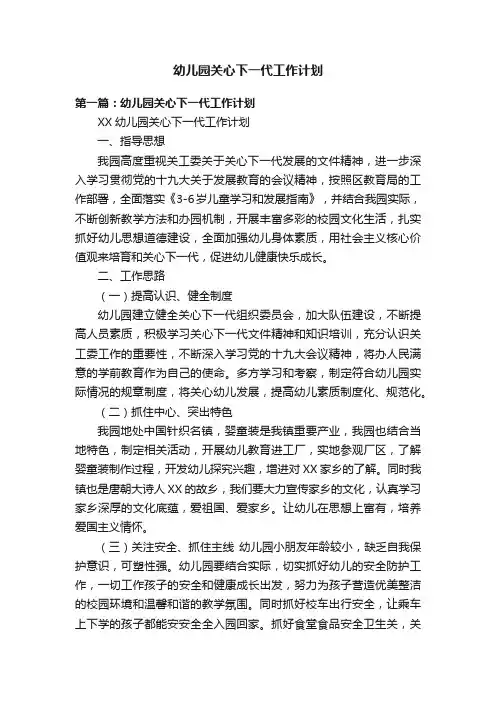 幼儿园关心下一代工作计划

第一篇：幼儿园关心下一代工作计划

XX 幼儿园关心下一代工作计划

一、指导思想

我园高度重视关工委关于关心下一代发展的文件精神，进一步深入学习贯彻党的十九大关于发展教育的会议精神，按照区教育局的工作部署，全面落实《3-6岁儿童学习和发展指南》，并结合我园实际，不断创新教学方法和办园机制，开展丰富多彩的校园文化生活，扎实抓好幼儿思想道德建设，全面加强幼儿身体素质，用社会主义核心价值观来培育和关心下一代，促进幼儿健康快乐成长。

二、工作思路

（一）提高认识、健全制度

幼儿园建立健全关心下一代组织委员会，加大队伍建设，不断提高人员素质，积极学习关心下一代文件精神和知识培训，充分认识关工委工作的重要性，不断深入学习党的十九大会议精神，将办人民满意的学前教育作为自己的使命。多方学习和考察，制定符合幼儿园实际情况的规章制度，将关心幼儿发展，提高幼儿素质制度化、规范化。

（二）抓住中心、突出特色

我园地处中国针织名镇，婴童装是我镇重要产业，我园也结合当地特色，制定相关活动，开展幼儿教育进工厂，实地参观厂区，了解婴童装制作过程，开发幼儿探究兴趣，增进对 XX 家乡的了解。同时我镇也是唐朝大诗人 XX 的故乡，我们要大力宣传家乡的文化，认真学习家乡深厚的文化底蕴，爱祖国、爱家乡。让幼儿在思想上富有，培养爱国主义情怀。

（三）关注安全、抓住主线 幼儿园小朋友年龄较小，缺乏自我保护意识，可塑性强。幼儿园要结合实际，切实抓好幼儿的安全防护工作，一切工作孩子的安全和健康成长出发，努力为孩子营造优美整洁的校园环境和温馨和谐的教学氛围。同时抓好校车出行安全，让乘车上下学的孩子都能安安全全入园回家。抓好食堂食品安全卫生关，关